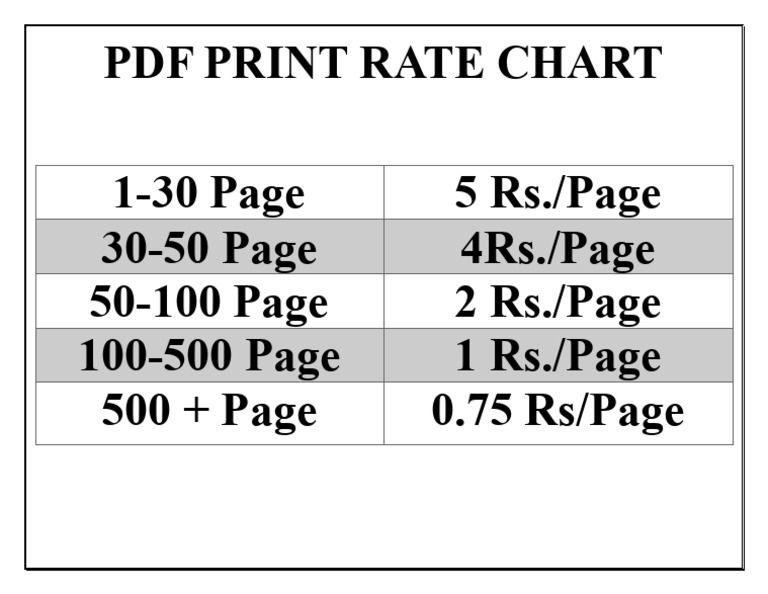 PDF PRINT RATE CHART

| 1-30 Page | 5 Rs./Page |
|---|---|
| 30-50 Page | 4Rs./Page |
| 50-100 Page | 2 Rs./Page |
| 100-500 Page | 1 Rs./Page |
| 500 + Page | 0.75 Rs/Page |